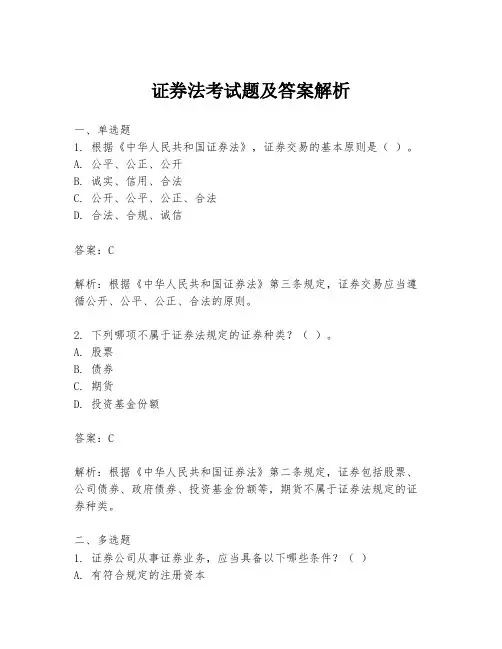 证券法考试题及答案解析

一、单选题

1. 根据《中华人民共和国证券法》，证券交易的基本原则是（ ）。

A. 公平、公正、公开

B. 诚实、信用、合法

C. 公开、公平、公正、合法

D. 合法、合规、诚信

答案：C

解析：根据《中华人民共和国证券法》第三条规定，证券交易应当遵循公开、公平、公正、合法的原则。

2. 下列哪项不属于证券法规定的证券种类？（ ）。

A. 股票

B. 债券

C. 期货

D. 投资基金份额

答案：C

解析：根据《中华人民共和国证券法》第二条规定，证券包括股票、公司债券、政府债券、投资基金份额等，期货不属于证券法规定的证券种类。

二、多选题

1. 证券公司从事证券业务，应当具备以下哪些条件？（ ）

A. 有符合规定的注册资本